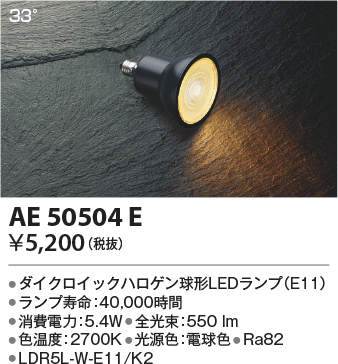 33°

AE 50504 E
¥5,200（税抜）

●ダイクロイックハロゲン球形LEDランプ（E11）
●ランプ寿命：40,000時間
●消費電力：5.4W ●全光束：550 lm
●色温度：2700K ●光源色：電球色 ●Ra82
●LDR5L-W-E11/K2